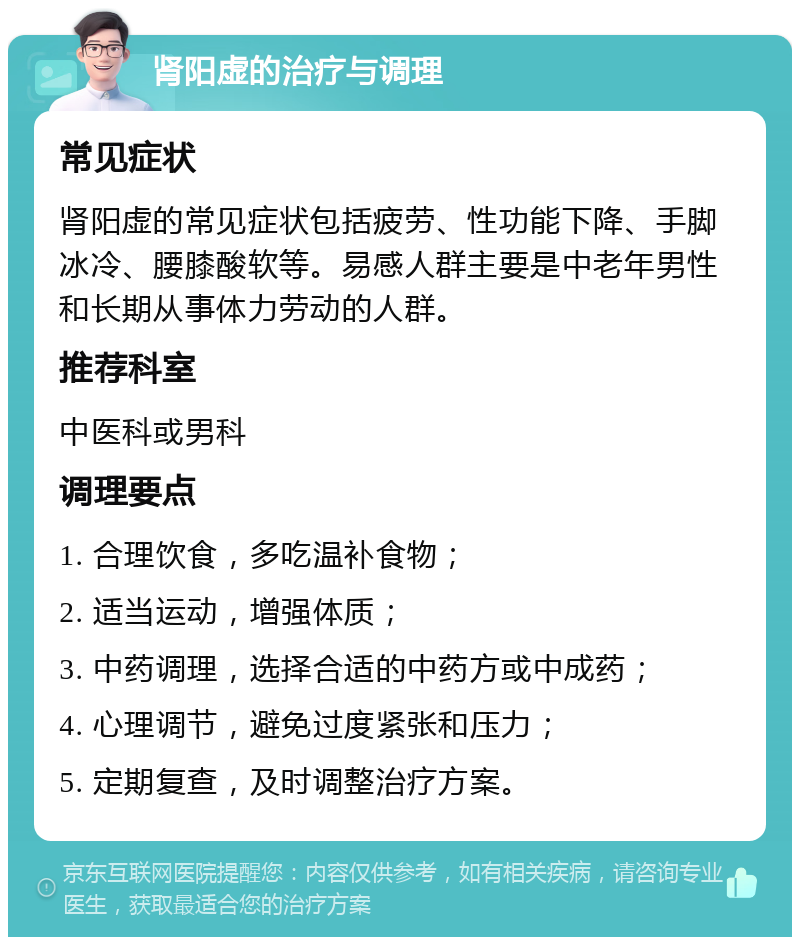 肾阳虚的治疗与调理

常见症状

肾阳虚的常见症状包括疲劳、性功能下降、手脚冰冷、腰膝酸软等。易感人群主要是中老年男性和长期从事体力劳动的人群。

推荐科室

中医科或男科

调理要点

1. 合理饮食，多吃温补食物；

2. 适当运动，增强体质；

3. 中药调理，选择合适的中药方或中成药；

4. 心理调节，避免过度紧张和压力；

5. 定期复查，及时调整治疗方案。

京东互联网医院提醒您：内容仅供参考，如有相关疾病，请咨询专业医生，获取最适合您的治疗方案